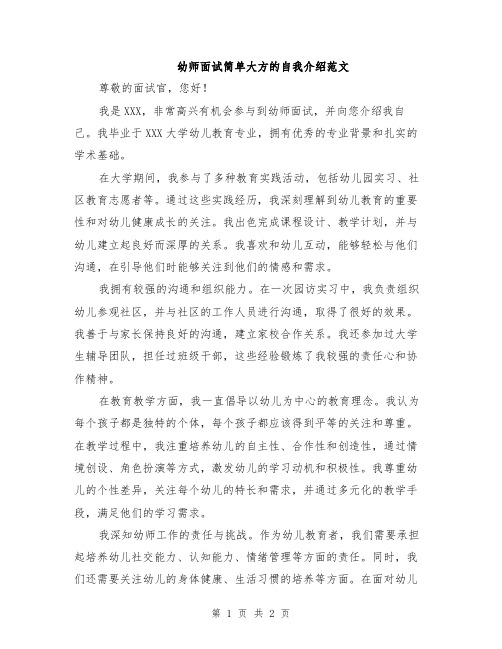 幼师面试简单大方的自我介绍范文

尊敬的面试官，您好！

我是XXX，非常高兴有机会参与到幼师面试，并向您介绍我自己。我毕业于XXX大学幼儿教育专业，拥有优秀的专业背景和扎实的学术基础。

在大学期间，我参与了多种教育实践活动，包括幼儿园实习、社区教育志愿者等。通过这些实践经历，我深刻理解到幼儿教育的重要性和对幼儿健康成长的关注。我出色完成课程设计、教学计划，并与幼儿建立起良好而深厚的关系。我喜欢和幼儿互动，能够轻松与他们沟通，在引导他们时能够关注到他们的情感和需求。

我拥有较强的沟通和组织能力。在一次园访实习中，我负责组织幼儿参观社区，并与社区的工作人员进行沟通，取得了很好的效果。我善于与家长保持良好的沟通，建立家校合作关系。我还参加过大学生辅导团队，担任过班级干部，这些经验锻炼了我较强的责任心和协作精神。

在教育教学方面，我一直倡导以幼儿为中心的教育理念。我认为每个孩子都是独特的个体，每个孩子都应该得到平等的关注和尊重。在教学过程中，我注重培养幼儿的自主性、合作性和创造性，通过情境创设、角色扮演等方式，激发幼儿的学习动机和积极性。我尊重幼儿的个性差异，关注每个幼儿的特长和需求，并通过多元化的教学手段，满足他们的学习需求。

我深知幼师工作的责任与挑战。作为幼儿教育者，我们需要承担起培养幼儿社交能力、认知能力、情绪管理等方面的责任。同时，我们还需要关注幼儿的身体健康、生活习惯的培养等方面。在面对幼儿

第 1 页 共 2 页